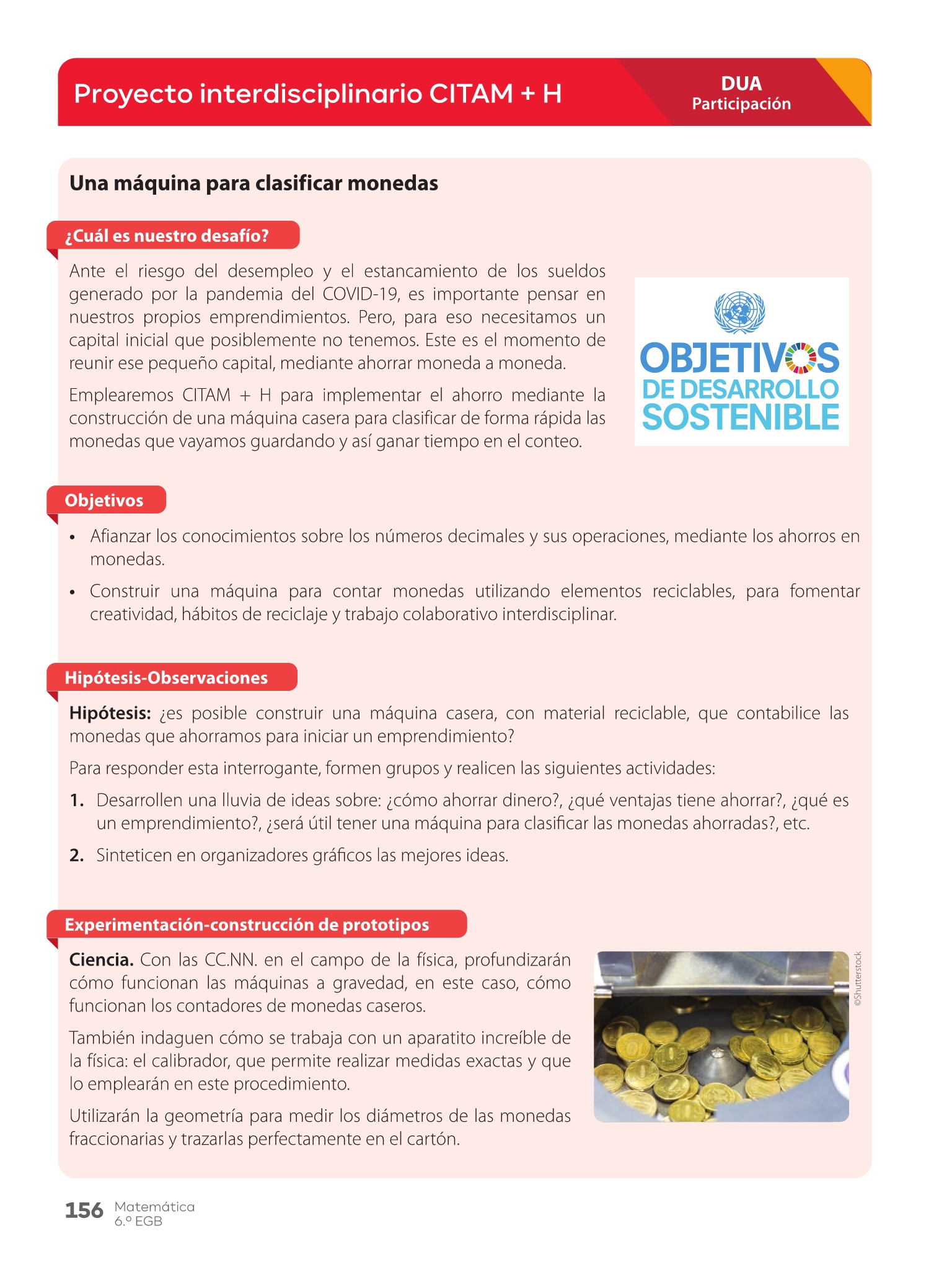 Proyecto interdisciplinario CITAM + H

DUA
Participación

Una máquina para clasificar monedas

¿Cuál es nuestro desafío?

Ante el riesgo del desempleo y el estancamiento de los sueldos generado por la pandemia del COVID-19, es importante pensar en nuestros propios emprendimientos. Pero, para eso necesitamos un capital inicial que posiblemente no tenemos. Este es el momento de reunir ese pequeño capital, mediante ahorrar moneda a moneda.

Emplearemos CITAM + H para implementar el ahorro mediante la construcción de una máquina casera para clasificar de forma rápida las monedas que vayamos guardando y así ganar tiempo en el conteo.

OBJETIVOS DE DESARROLLO SOSTENIBLE

Objetivos

• Afianzar los conocimientos sobre los números decimales y sus operaciones, mediante los ahorros en monedas.

• Construir una máquina para contar monedas utilizando elementos reciclables, para fomentar creatividad, hábitos de reciclaje y trabajo colaborativo interdisciplinar.

Hipótesis-Observaciones

Hipótesis: ¿es posible construir una máquina casera, con material reciclable, que contabilice las monedas que ahorramos para iniciar un emprendimiento?

Para responder esta interrogante, formen grupos y realicen las siguientes actividades:

1. Desarrollen una lluvia de ideas sobre: ¿cómo ahorrar dinero?, ¿qué ventajas tiene ahorrar?, ¿qué es un emprendimiento?, ¿será útil tener una máquina para clasificar las monedas ahorradas?, etc.

2. Sinteticen en organizadores gráficos las mejores ideas.

Experimentación-construcción de prototipos

Ciencia. Con las CC.NN. en el campo de la física, profundizarán cómo funcionan las máquinas a gravedad, en este caso, cómo funcionan los contadores de monedas caseros.

También indaguen cómo se trabaja con un aparatito increíble de la física: el calibrador, que permite realizar medidas exactas y que lo emplearán en este procedimiento.

Utilizarán la geometría para medir los diámetros de las monedas fraccionarias y trazarlas perfectamente en el cartón.

©Shutterstock

156 Matemática 6.º EGB